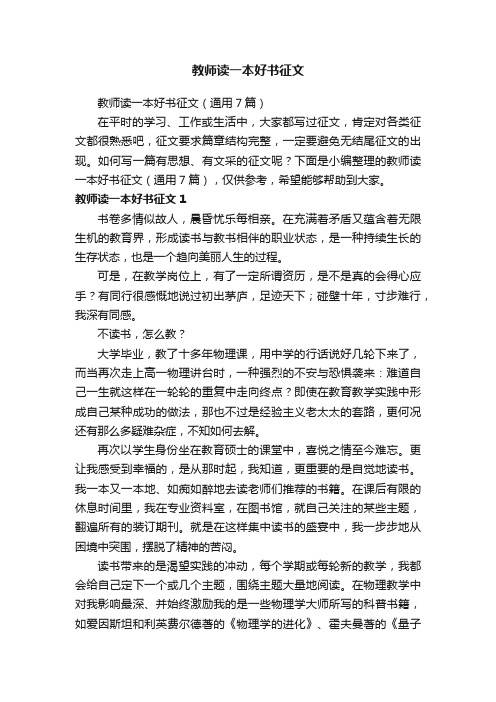 教师读一本好书征文

教师读一本好书征文（通用7篇）

在平时的学习、工作或生活中，大家都写过征文，肯定对各类征文都很熟悉吧，征文要求篇章结构完整，一定要避免无结尾征文的出现。如何写一篇有思想、有文采的征文呢？下面是小编整理的教师读一本好书征文（通用7篇），仅供参考，希望能够帮助到大家。

教师读一本好书征文1

书卷多情似故人，晨昏忧乐每相亲。在充满着矛盾又蕴含着无限生机的教育界，形成读书与教书相伴的职业状态，是一种持续生长的生存状态，也是一个趋向美丽人生的过程。

可是，在教学岗位上，有了一定所谓资历，是不是真的会得心应手？有同行很感慨地说过初出茅庐，足迹天下；碰壁十年，寸步难行，我深有同感。

不读书，怎么教？

大学毕业，教了十多年物理课，用中学的行话说好几轮下来了，而当再次走上高一物理讲台时，一种强烈的不安与恐惧袭来：难道自己一生就这样在一轮轮的重复中走向终点？即使在教育教学实践中形成自己某种成功的做法，那也不过是经验主义老太太的套路，更何况还有那么多疑难杂症，不知如何去解。

再次以学生身份坐在教育硕士的课堂中，喜悦之情至今难忘。更让我感受到幸福的，是从那时起，我知道，更重要的是自觉地读书。我一本又一本地、如痴如醉地去读老师们推荐的书籍。在课后有限的休息时间里，我在专业资料室，在图书馆，就自己关注的某些主题，翻遍所有的装订期刊。就是在这样集中读书的盛宴中，我一步步地从困境中突围，摆脱了精神的苦闷。

读书带来的是渴望实践的冲动，每个学期或每轮新的教学，我都会给自己定下一个或几个主题，围绕主题大量地阅读。在物理教学中对我影响最深、并始终激励我的是一些物理学大师所写的科普书籍，如爱因斯坦和利英费尔德著的《物理学的进化》、霍夫曼著的《量子